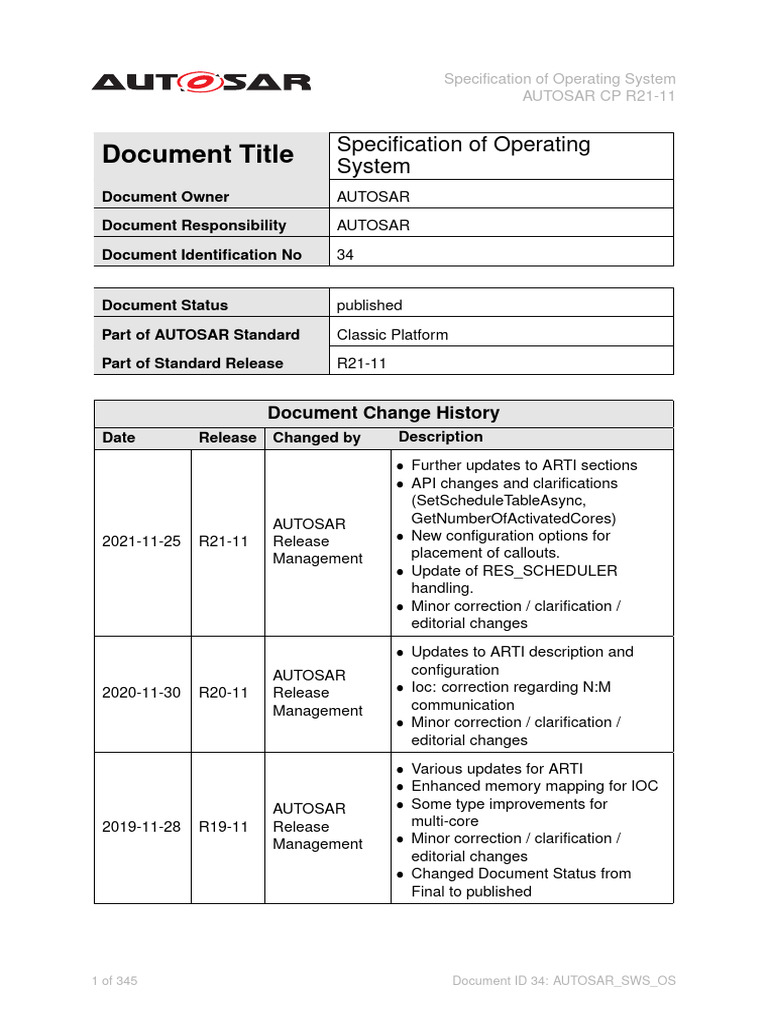 AUTOSAR

Specification of Operating System
AUTOSAR CP R21-11

| Document Title | Specification of Operating System |
|---|---|
| Document Owner | AUTOSAR |
| Document Responsibility | AUTOSAR |
| Document Identification No | 34 |

| Document Status | published |
|---|---|
| Part of AUTOSAR Standard | Classic Platform |
| Part of Standard Release | R21-11 |

Document Change History

| Date | Release | Changed by | Description |
|---|---|---|---|
| 2021-11-25 | R21-11 | AUTOSAR Release Management | • Further updates to ARTI sections • API changes and clarifications (SetScheduleTableAsync, GetNumberOfActivatedCores) • New configuration options for placement of callouts. • Update of RES_SCHEDULER handling. • Minor correction / clarification / editorial changes |
| 2020-11-30 | R20-11 | AUTOSAR Release Management | • Updates to ARTI description and configuration • Ioc: correction regarding N:M communication • Minor correction / clarification / editorial changes |
| 2019-11-28 | R19-11 | AUTOSAR Release Management | • Various updates for ARTI • Enhanced memory mapping for IOC • Some type improvements for multi-core • Minor correction / clarification / editorial changes • Changed Document Status from Final to published |

1 of 345

Document ID 34: AUTOSAR_SWS_OS